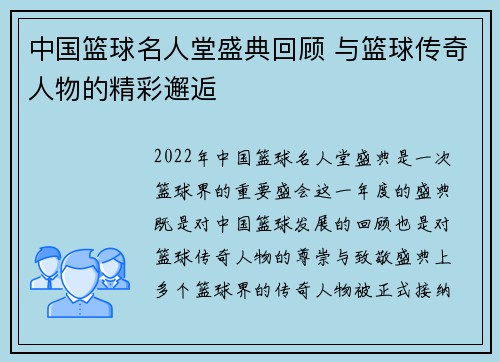 中国篮球名人堂盛典回顾 与篮球传奇人物的精彩邂逅

2022年中国篮球名人堂盛典是一次篮球界的重要盛会这一年度的盛典既是对中国篮球发展的回顾也是对篮球传奇人物的尊崇与致敬盛典上多个篮球界的传奇人物被正式接纳